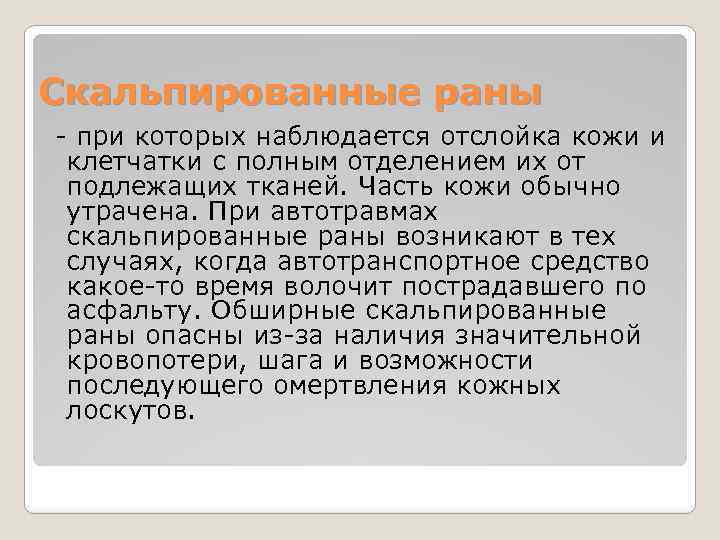 Скальпированные раны

- при которых наблюдается отслойка кожи и клетчатки с полным отделением их от подлежащих тканей. Часть кожи обычно утрачена. При автотравмах скальпированные раны возникают в тех случаях, когда автотранспортное средство какое-то время волочит пострадавшего по асфальту. Обширные скальпированные раны опасны из-за наличия значительной кровопотери, шага и возможности последующего омертвления кожных лоскутов.